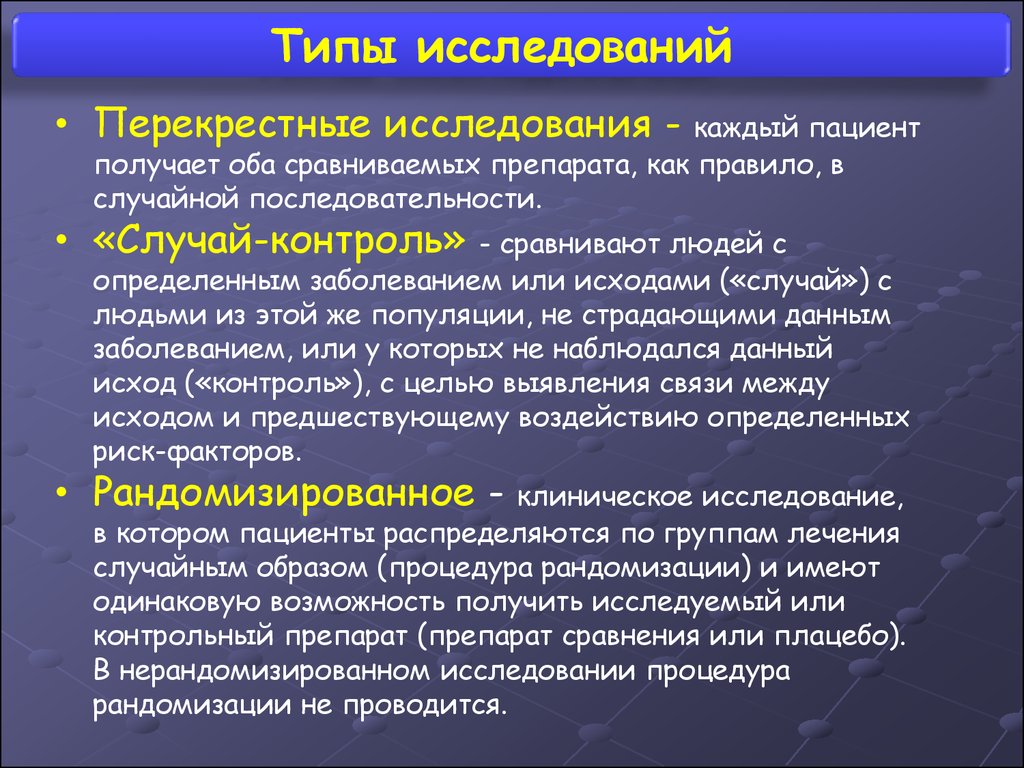 Типы исследований

• Перекрестные исследования - каждый пациент получает оба сравниваемых препарата, как правило, в случайной последовательности.

• «Случай-контроль» - сравнивают людей с определенным заболеванием или исходами («случай») с людьми из этой же популяции, не страдающими данным заболеванием, или у которых не наблюдался данный исход («контроль»), с целью выявления связи между исходом и предшествующему воздействию определенных риск-факторов.

• Рандомизированное – клиническое исследование, в котором пациенты распределяются по группам лечения случайным образом (процедура рандомизации) и имеют одинаковую возможность получить исследуемый или контрольный препарат (препарат сравнения или плацебо). В нерандомизированном исследовании процедура рандомизации не проводится.